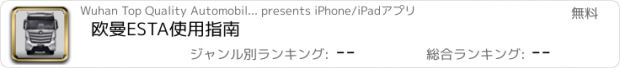 Wuhan Top Quality Automobil... presents iPhone/iPadアプリ

無料

欧曼ESTA使用指南

ジャンル別ランキング: --

総合ランキング: --